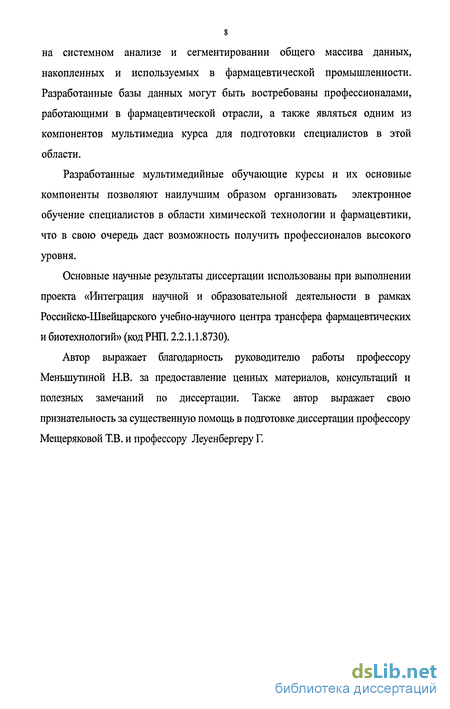 8

на системном анализе и сегментировании общего массива данных, накопленных и используемых в фармацевтической промышленности. Разработанные базы данных могут быть востребованы профессионалами, работающими в фармацевтической отрасли, а также являться одним из компонентов мультимедиа курса для подготовки специалистов в этой области.

Разработанные мультимедийные обучающие курсы и их основные компоненты позволяют наилучшим образом организовать электронное обучение специалистов в области химической технологии и фармацевтики, что в свою очередь даст возможность получить профессионалов высокого уровня.

Основные научные результаты диссертации использованы при выполнении проекта «Интеграция научной и образовательной деятельности в рамках Российско-Швейцарского учебно-научного центра трансфера фармацевтических и биотехнологий» (код РНП. 2.2.1.1.8730).

Автор выражает благодарность руководителю работы профессору Меньшутиной Н.В. за предоставление ценных материалов, консультаций и полезных замечаний по диссертации. Также автор выражает свою признательность за существенную помощь в подготовке диссертации профессору Мещеряковой Т.В. и профессору Леуенбергеру Г.

dsLib.net
библиотека диссертаций